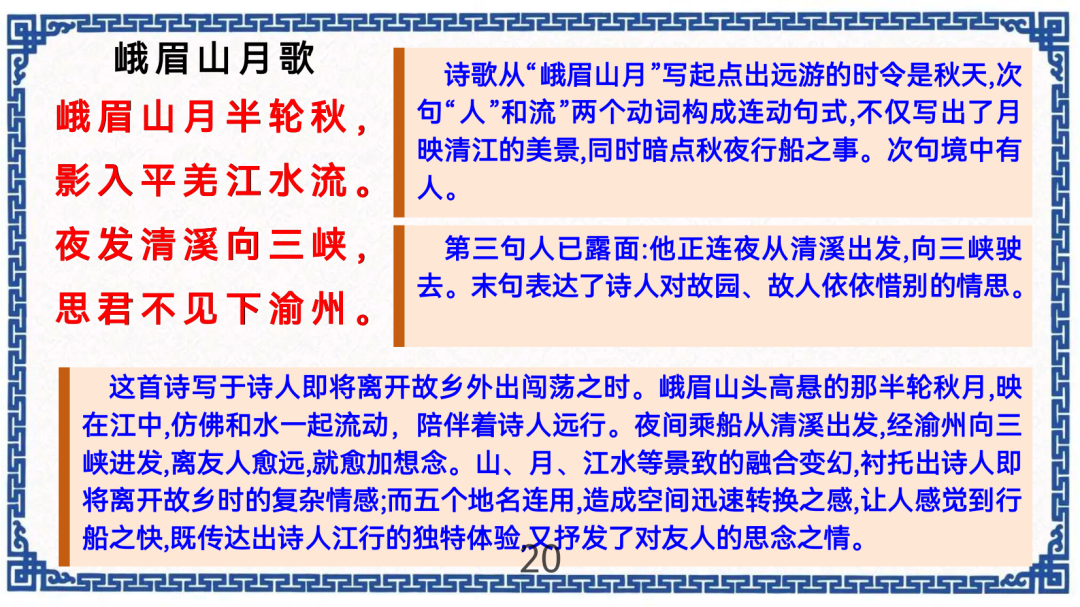 峨眉山月歌

峨眉山月半轮秋，

影入平羌江水流。

夜发清溪向三峡，

思君不见下渝州。

诗歌从“峨眉山月”写起点出远游的时令是秋天,次句“人”和流”两个动词构成连动句式,不仅写出了月映清江的美景,同时暗点秋夜行船之事。次句境中有人。

第三句人已露面:他正连夜从清溪出发,向三峡驶去。末句表达了诗人对故园、故人依依惜别的情思。

这首诗写于诗人即将离开故乡外出闯荡之时。峨眉山头高悬的那半轮秋月,映在江中,仿佛和水一起流动，陪伴着诗人远行。夜间乘船从清溪出发,经渝州向三峡进发,离友人愈远,就愈加想念。山、月、江水等景致的融合变幻,衬托出诗人即将离开故乡时的复杂情感;而五个地名连用,造成空间迅速转换之感,让人感觉到行船之快,既传达出诗人江行的独特体验,又抒发了对友人的思念之情。

20